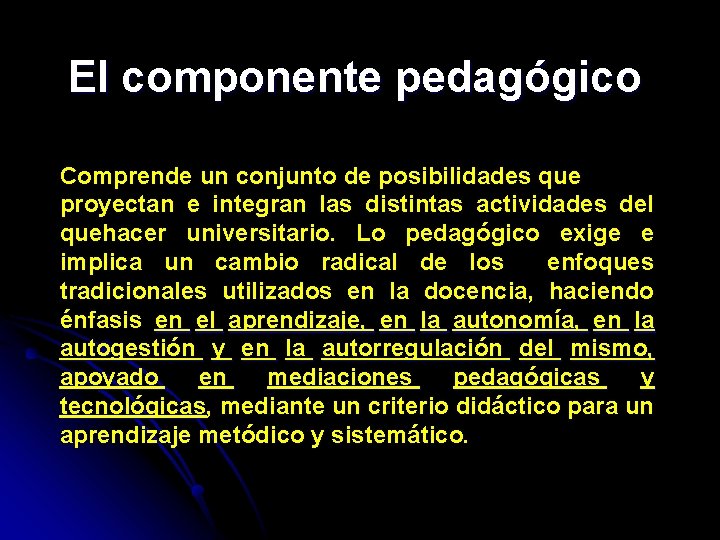 El componente pedagógico

Comprende un conjunto de posibilidades que proyectan e integran las distintas actividades del quehacer universitario. Lo pedagógico exige e implica un cambio radical de los enfoques tradicionales utilizados en la docencia, haciendo énfasis en el aprendizaje, en la autonomía, en la autogestión y en la autorregulación del mismo, apoyado en mediaciones pedagógicas y tecnológicas, mediante un criterio didáctico para un aprendizaje metódico y sistemático.